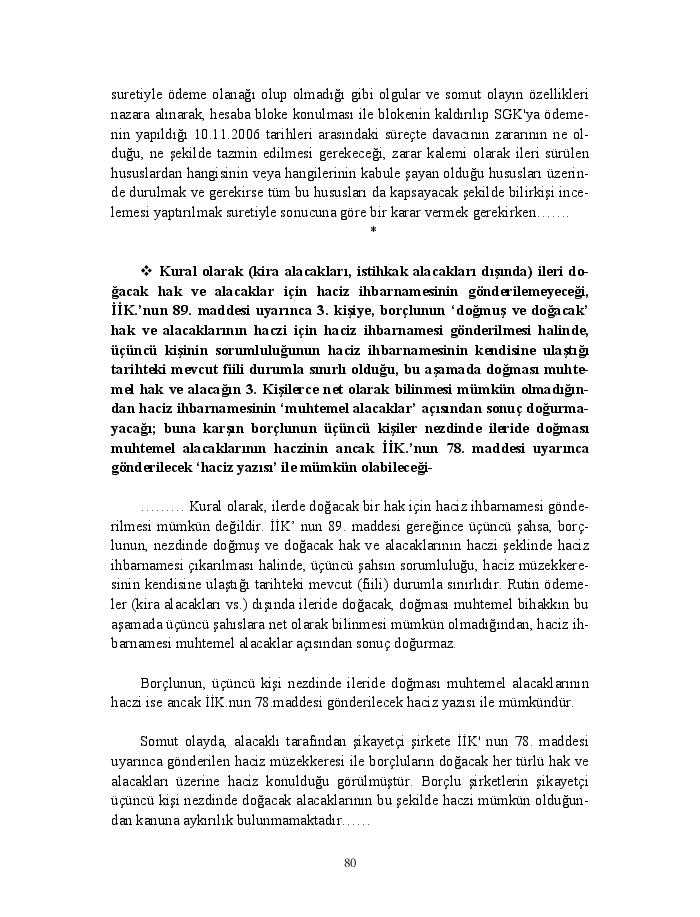 suretiyle ödeme olanağı olup olmadığı gibi olgular ve somut olayın özellikleri nazara alınarak, hesaba bloke konulması ile blokenin kaldırılıp SGK'ya ödemenin yapıldığı 10.11.2006 tarihleri arasındaki süreçte davacının zararının ne olduğu, ne şekilde tazmin edilmesi gerekeceği, zarar kalemi olarak ileri sürülen hususlardan hangisinin veya hangilerinin kabule şayan olduğu hususları üzerinde durulmak ve gerekirse tüm bu hususları da kapsayacak şekilde bilirkişi incelemesi yaptırılmak suretiyle sonucuna göre bir karar vermek gerekirken…….

*

❖ Kural olarak (kira alacakları, istihkak alacakları dışında) ileri doğacak hak ve alacaklar için haciz ihbarnamesinin gönderilemeyeceği, İİK.'nun 89. maddesi uyarınca 3. kişiye, borçlunun 'doğmuş ve doğacak' hak ve alacaklarının haczi için haciz ihbarnamesi gönderilmesi halinde, üçüncü kişinin sorumluluğunun haciz ihbarnamesinin kendisine ulaştığı tarihteki mevcut fiili durumla sınırlı olduğu, bu aşamada doğması muhtemel hak ve alacağın 3. Kişilerce net olarak bilinmesi mümkün olmadığından haciz ihbarnamesinin 'muhtemel alacaklar' açısından sonuç doğurmayacağı; buna karşın borçlunun üçüncü kişiler nezdinde ileride doğması muhtemel alacaklarının haczinin ancak İİK.'nun 78. maddesi uyarınca gönderilecek 'haciz yazısı' ile mümkün olabileceği-

……… Kural olarak, ilerde doğacak bir hak için haciz ihbarnamesi gönderilmesi mümkün değildir. İİK' nun 89. maddesi gereğince üçüncü şahsa, borçlunun, nezdinde doğmuş ve doğacak hak ve alacaklarının haczi şeklinde haciz ihbarnamesi çıkarılması halinde, üçüncü şahsın sorumluluğu, haciz müzekkeresinin kendisine ulaştığı tarihteki mevcut (fiili) durumla sınırlıdır. Rutin ödemeler (kira alacakları vs.) dışında ileride doğacak, doğması muhtemel bihakkın bu aşamada üçüncü şahıslara net olarak bilinmesi mümkün olmadığından, haciz ihbarnamesi muhtemel alacaklar açısından sonuç doğurmaz.

Borçlunun, üçüncü kişi nezdinde ileride doğması muhtemel alacaklarının haczi ise ancak İİK.nun 78.maddesi gönderilecek haciz yazısı ile mümkündür.

Somut olayda, alacaklı tarafından şikayetçi şirkete İİK' nun 78. maddesi uyarınca gönderilen haciz müzekkeresi ile borçluların doğacak her türlü hak ve alacakları üzerine haciz konulduğu görülmüştür. Borçlu şirketlerin şikayetçi üçüncü kişi nezdinde doğacak alacaklarının bu şekilde haczi mümkün olduğundan kanuna aykırılık bulunmamaktadır……

80